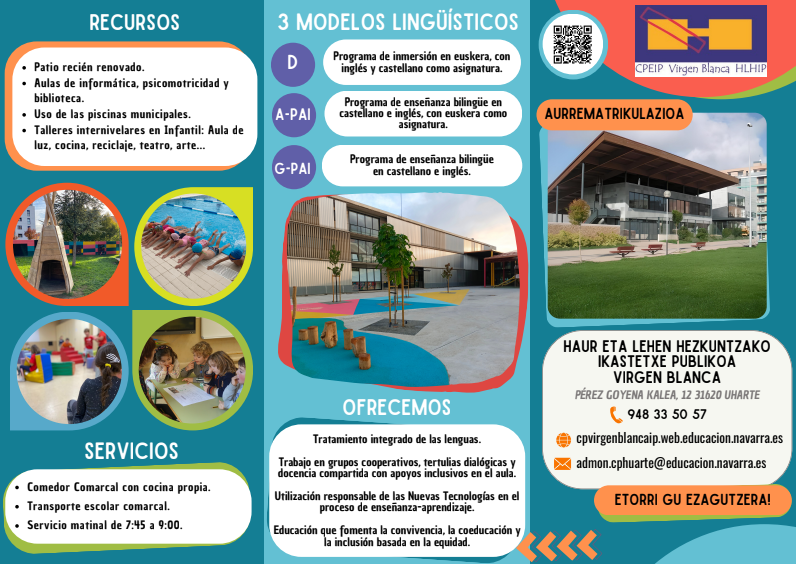 RECURSOS

- Patio recién renovado.
- Aulas de informática, psicomotricidad y biblioteca.
- Uso de las piscinas municipales.
- Talleres internivelares en Infantil: Aula de luz, cocina, reciclaje, teatro, arte...

SERVICIOS

- Comedor Comarcal con cocina propia.
- Transporte escolar comarcal.
- Servicio matinal de 7:45 a 9:00.

3 MODELOS LINGÜÍSTICOS

D
Programa de inmersión en euskera, con inglés y castellano como asignatura.

A-PAI
Programa de enseñanza bilingüe en castellano e inglés, con euskera como asignatura.

G-PAI
Programa de enseñanza bilingüe en castellano e inglés.

OFRECEMOS

Tratamiento integrado de las lenguas.

Trabajo en grupos cooperativos, tertulias dialógicas y docencia compartida con apoyos inclusivos en el aula.

Utilización responsable de las Nuevas Tecnologías en el proceso de enseñanza-aprendizaje.

Educación que fomenta la convivencia, la coeducación y la inclusión basada en la equidad.

CPEIP Virgen Blanca HLHIP

AURREMATRIKULAZIOA

HAUR ETA LEHEN HEZKUNTZAKO IKASTETXE PUBLIKOA VIRGEN BLANCA

PÉREZ GOYENA KALEA, 12 31620 UHARTE

948 33 50 57

cpvirgenblancaip.web.educacion.navarra.es

admon.cphuarte@educacion.navarra.es

ETORRI GU EZAGUTZERA!